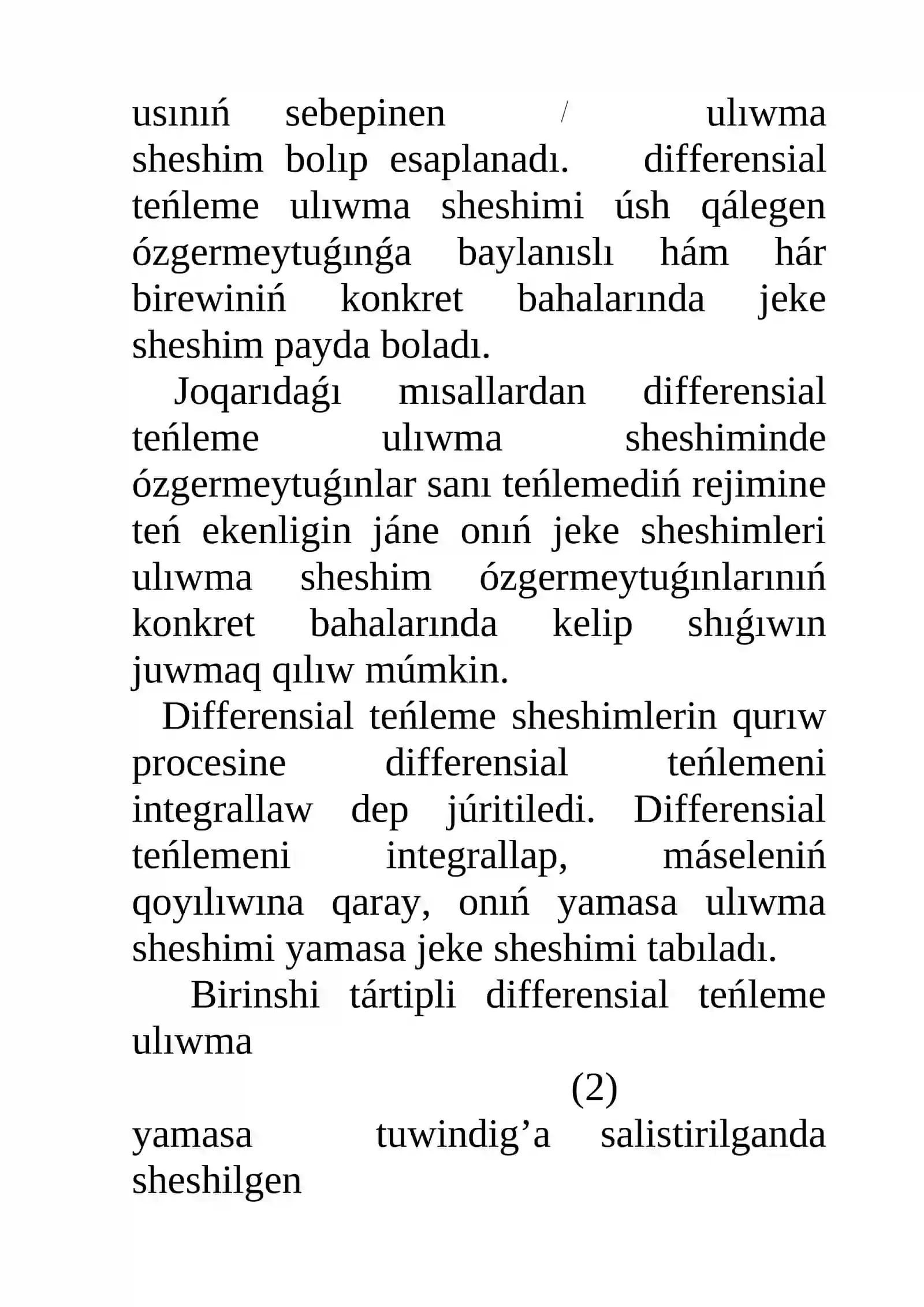 usınıń sebepinen / ulıwma sheshim bolıp esaplanadı. differensial teńleme ulıwma sheshimi úsh qálegen ózgermeytuǵınǵa baylanıslı hám hár birewiniń konkret bahalarında jeke sheshim payda boladı.

Joqarıdaǵı mısallardan differensial teńleme ulıwma sheshiminde ózgermeytuǵınlar sanı teńlemediń rejimine teń ekenligin jáne onıń jeke sheshimleri ulıwma sheshim ózgermeytuǵınlarınıń konkret bahalarında kelip shıǵıwın juwmaq qılıw múmkin.

Differensial teńleme sheshimlerin qurıw procesine differensial teńlemeni integrallaw dep júritiledi. Differensial teńlemeni integrallap, máseleniń qoyılıwına qaray, onıń yamasa ulıwma sheshimi yamasa jeke sheshimi tabıladı.

Birinshi tártipli differensial teńleme ulıwma

(2)

yamasa tuwindig'a salistirilganda sheshilgen